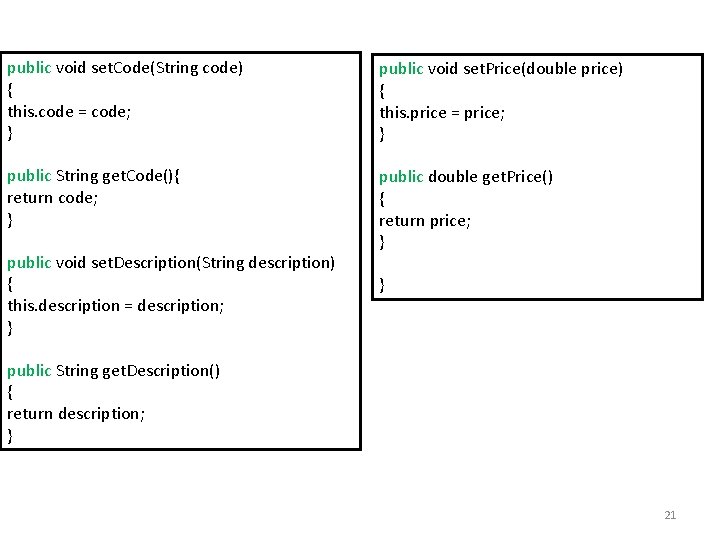 public void setCode(String code)
{
this.code = code;
}

public String getCode(){
return code;
}

public void setDescription(String description)
{
this.description = description;
}

public String getDescription()
{
return description;
}

public void setPrice(double price)
{
this.price = price;
}

public double getPrice()
{
return price;
}

}

21